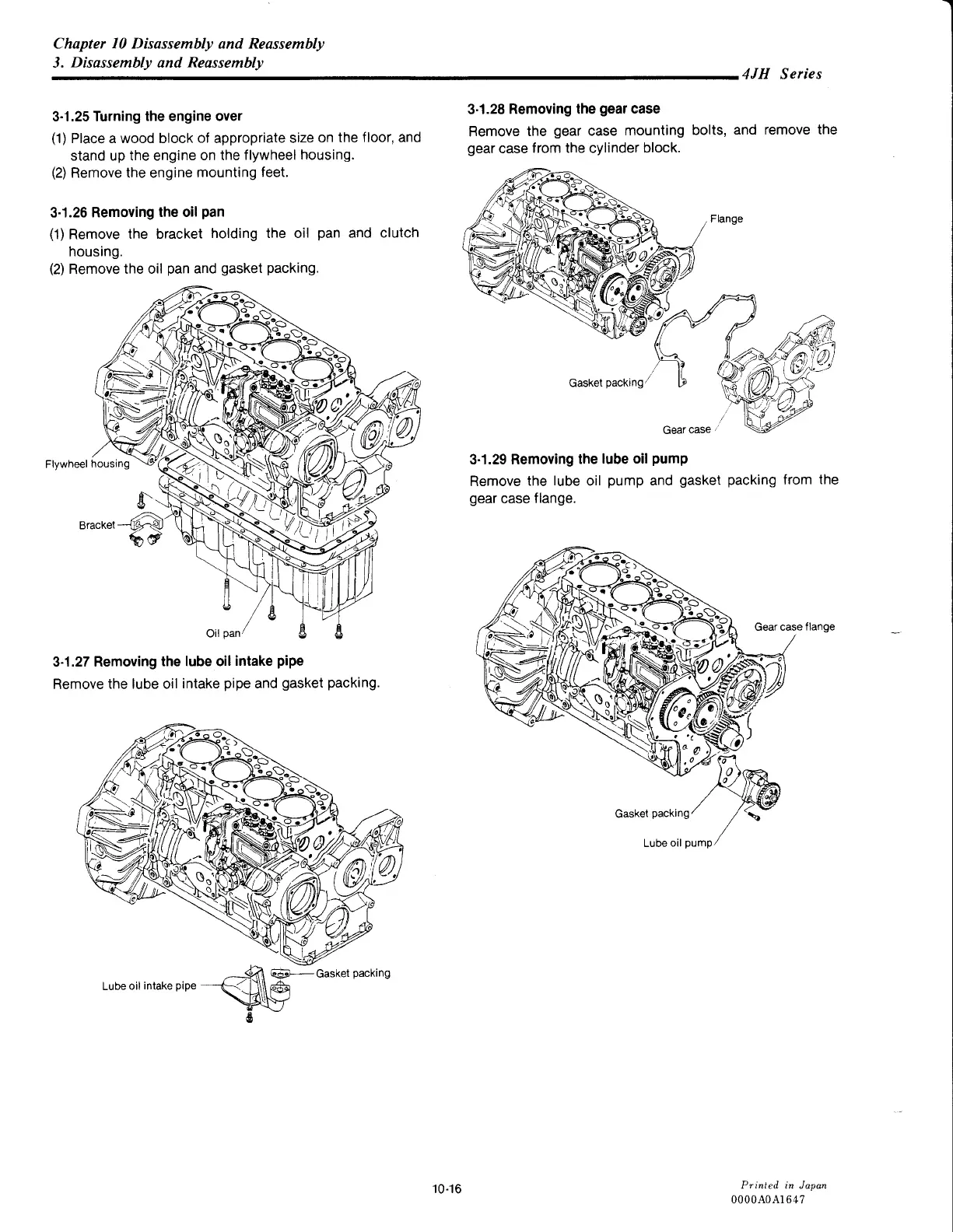 Chapter 10 Disassembly and Reassembly
3. Disassembly and Reassembly

4JH Series

3-1.25 Turning the engine over

(1) Place a wood block of appropriate size on the floor, and stand up the engine on the flywheel housing.
(2) Remove the engine mounting feet.

3-1.26 Removing the oil pan

(1) Remove the bracket holding the oil pan and clutch housing.
(2) Remove the oil pan and gasket packing.

Flywheel housing
Bracket
Oil pan

3-1.27 Removing the lube oil intake pipe

Remove the lube oil intake pipe and gasket packing.

Lube oil intake pipe
Gasket packing

3-1.28 Removing the gear case

Remove the gear case mounting bolts, and remove the gear case from the cylinder block.

Flange
Gasket packing
Gear case

3-1.29 Removing the lube oil pump

Remove the lube oil pump and gasket packing from the gear case flange.

Gear case flange
Gasket packing
Lube oil pump

10-16

Printed in Japan
0000A0A1647